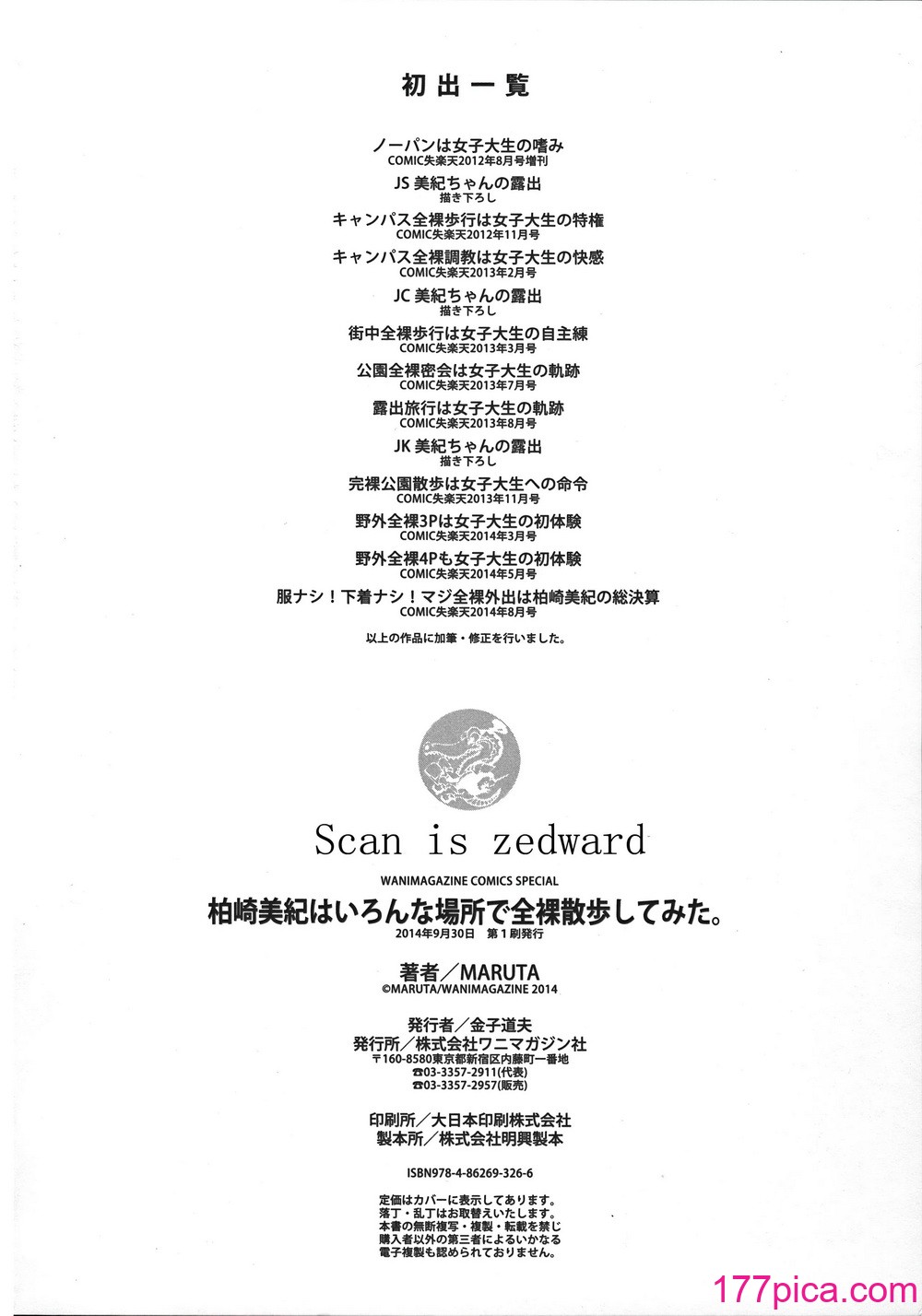 初出一覧

ノーパンは女子大生の嗜み
COMIC失楽天2012年8月号増刊

JS 美紀ちゃんの露出
描き下ろし

キャンパス全裸歩行は女子大生の特権
COMIC失楽天2012年11月号

キャンパス全裸調教は女子大生の快感
COMIC失楽天2013年2月号

JC 美紀ちゃんの露出
描き下ろし

街中全裸歩行は女子大生の自主練
COMIC失楽天2013年3月号

公園全裸密会は女子大生の軌跡
COMIC失楽天2013年7月号

露出旅行は女子大生の軌跡
COMIC失楽天2013年8月号

JK 美紀ちゃんの露出
描き下ろし

完裸公園散歩は女子大生への命令
COMIC失楽天2013年11月号

野外全裸3Pは女子大生の初体験
COMIC失楽天2014年3月号

野外全裸4Pも女子大生の初体験
COMIC失楽天2014年5月号

服ナシ！下着ナシ！マジ全裸外出は柏崎美紀の総決算
COMIC失楽天2014年8月号

以上の作品に加筆・修正を行いました。

Scan is zedward

WANIMAGAZINE COMICS SPECIAL
柏崎美紀はいろんな場所で全裸散歩してみた。
2014年9月30日 第1刷発行

著者／MARUTA
©MARUTA/WANIMAGAZINE 2014

発行者／金子道夫
発行所／株式会社ワニマガジン社
〒160-8580東京都新宿区内藤町一番地
☎03-3357-2911(代表)
☎03-3357-2957(販売)

印刷所／大日本印刷株式会社
製本所／株式会社明興製本

ISBN978-4-86269-326-6

定価はカバーに表示してあります。
落丁・乱丁はお取替えいたします。
本書の無断複写・複製・転載を禁じ
購入者以外の第三者によるいかなる
電子複製も認められておりません。

177pica.com